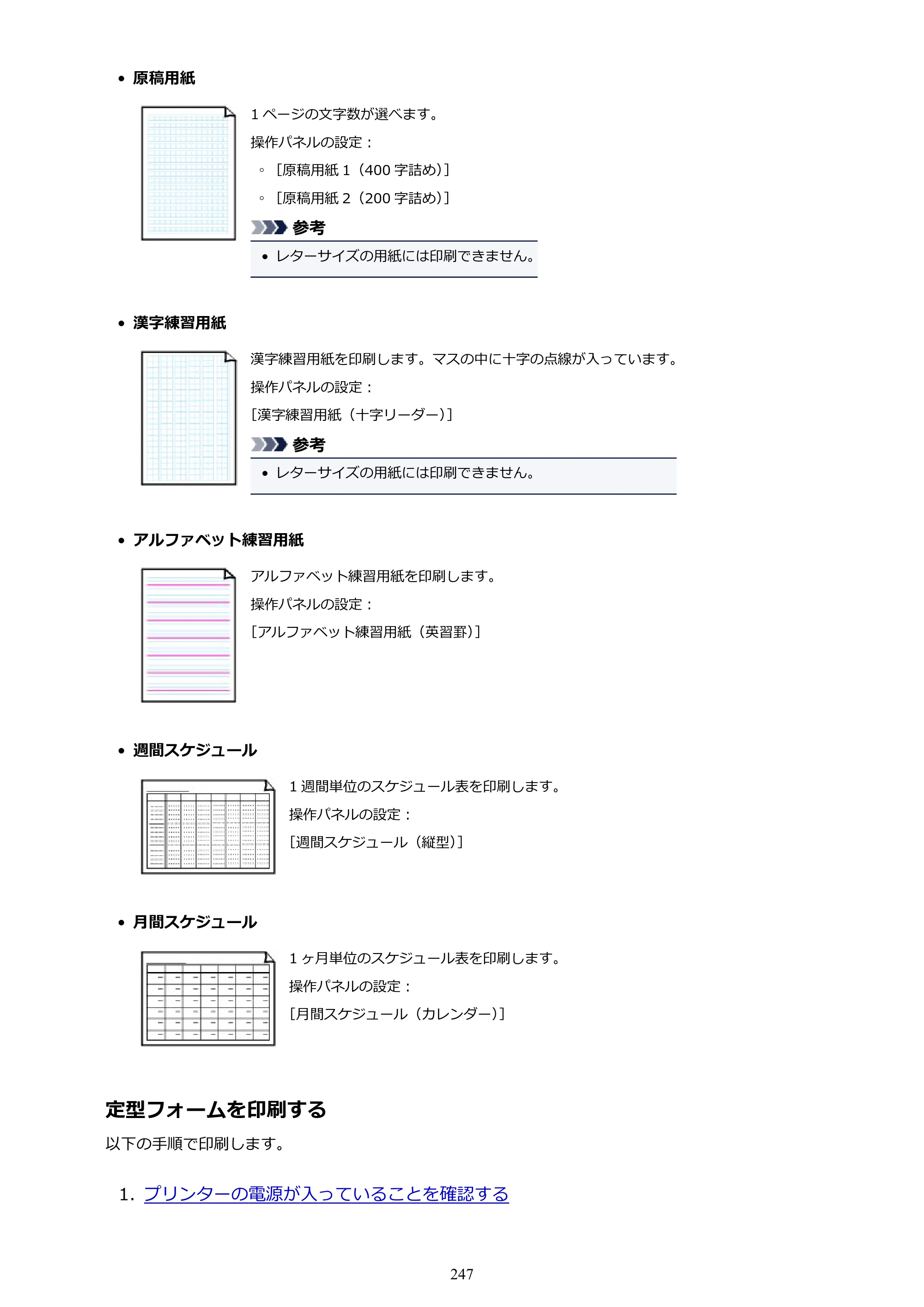 • 原稿用紙

1ページの文字数が選べます。

操作パネルの設定：

◦ ［原稿用紙1（400字詰め）］

◦ ［原稿用紙2（200字詰め）］

参考

• レターサイズの用紙には印刷できません。

• 漢字練習用紙

漢字練習用紙を印刷します。マスの中に十字の点線が入っています。

操作パネルの設定：

［漢字練習用紙（十字リーダー）］

参考

• レターサイズの用紙には印刷できません。

• アルファベット練習用紙

アルファベット練習用紙を印刷します。

操作パネルの設定：

［アルファベット練習用紙（英習罫）］

• 週間スケジュール

1週間単位のスケジュール表を印刷します。

操作パネルの設定：

［週間スケジュール（縦型）］

• 月間スケジュール

1ヶ月単位のスケジュール表を印刷します。

操作パネルの設定：

［月間スケジュール（カレンダー）］

定型フォームを印刷する

以下の手順で印刷します。

1. プリンターの電源が入っていることを確認する

247